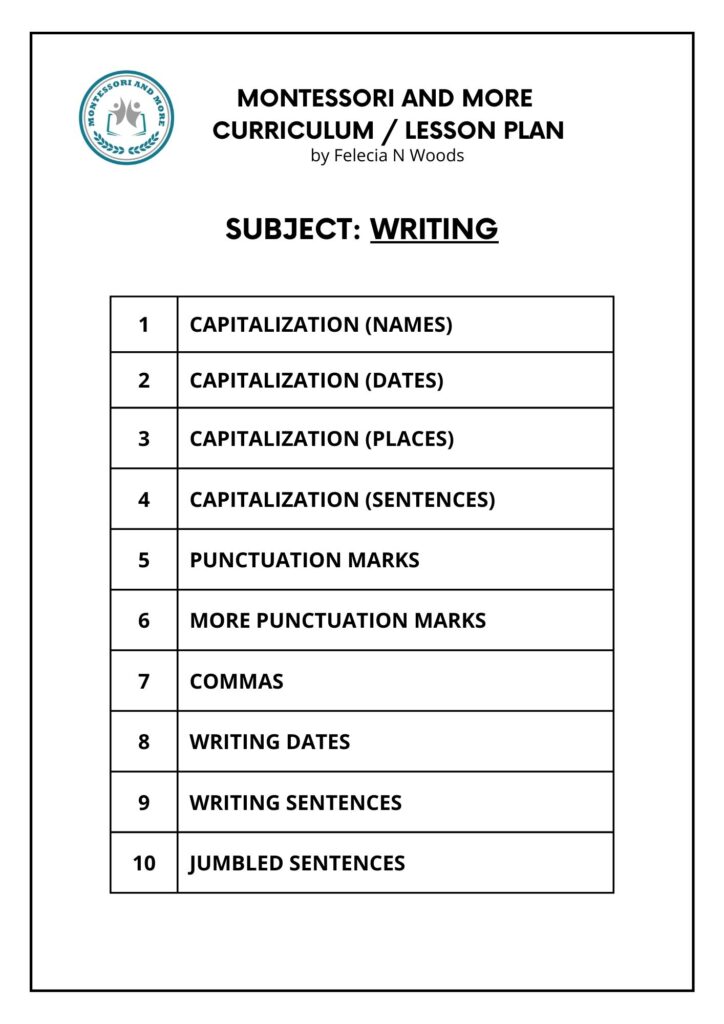 MONTESSORI AND MORE

MONTESSORI AND MORE
CURRICULUM / LESSON PLAN
by Felecia N Woods

SUBJECT: WRITING

| 1 | CAPITALIZATION (NAMES) |
|---|---|
| 2 | CAPITALIZATION (DATES) |
| 3 | CAPITALIZATION (PLACES) |
| 4 | CAPITALIZATION (SENTENCES) |
| 5 | PUNCTUATION MARKS |
| 6 | MORE PUNCTUATION MARKS |
| 7 | COMMAS |
| 8 | WRITING DATES |
| 9 | WRITING SENTENCES |
| 10 | JUMBLED SENTENCES |